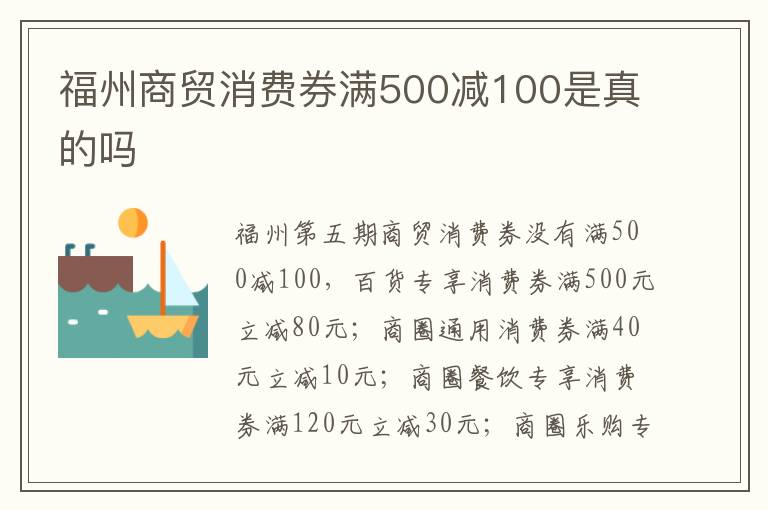 福州商贸消费券满500减100是真的吗

福州第五期商贸消费券没有满500减100，百货专享消费券满500元立减80元；商圈通用消费券满40元立减10元；商圈餐饮专享消费券满120元立减30元；商圈乐购专